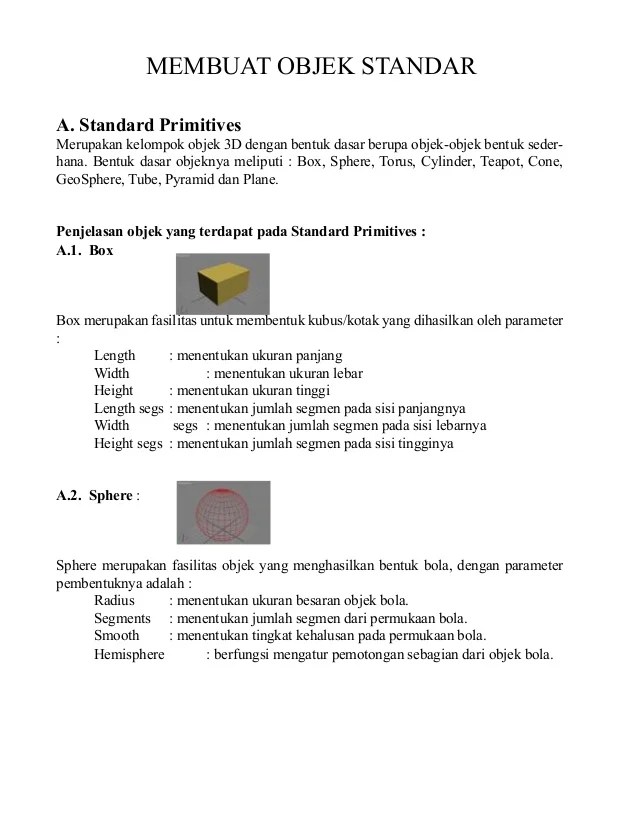 MEMBUAT OBJEK STANDAR

A. Standard Primitives

Merupakan kelompok objek 3D dengan bentuk dasar berupa objek-objek bentuk sederhana. Bentuk dasar objeknya meliputi : Box, Sphere, Torus, Cylinder, Teapot, Cone, GeoSphere, Tube, Pyramid dan Plane.

Penjelasan objek yang terdapat pada Standard Primitives :

A.1. Box

Box merupakan fasilitas untuk membentuk kubus/kotak yang dihasilkan oleh parameter :

Length : menentukan ukuran panjang
Width : menentukan ukuran lebar
Height : menentukan ukuran tinggi
Length segs : menentukan jumlah segmen pada sisi panjangnya
Width segs : menentukan jumlah segmen pada sisi lebarnya
Height segs : menentukan jumlah segmen pada sisi tingginya

A.2. Sphere :

Sphere merupakan fasilitas objek yang menghasilkan bentuk bola, dengan parameter pembentuknya adalah :

Radius : menentukan ukuran besaran objek bola.
Segments : menentukan jumlah segmen dari permukaan bola.
Smooth : menentukan tingkat kehalusan pada permukaan bola.
Hemisphere : berfungsi mengatur pemotongan sebagian dari objek bola.